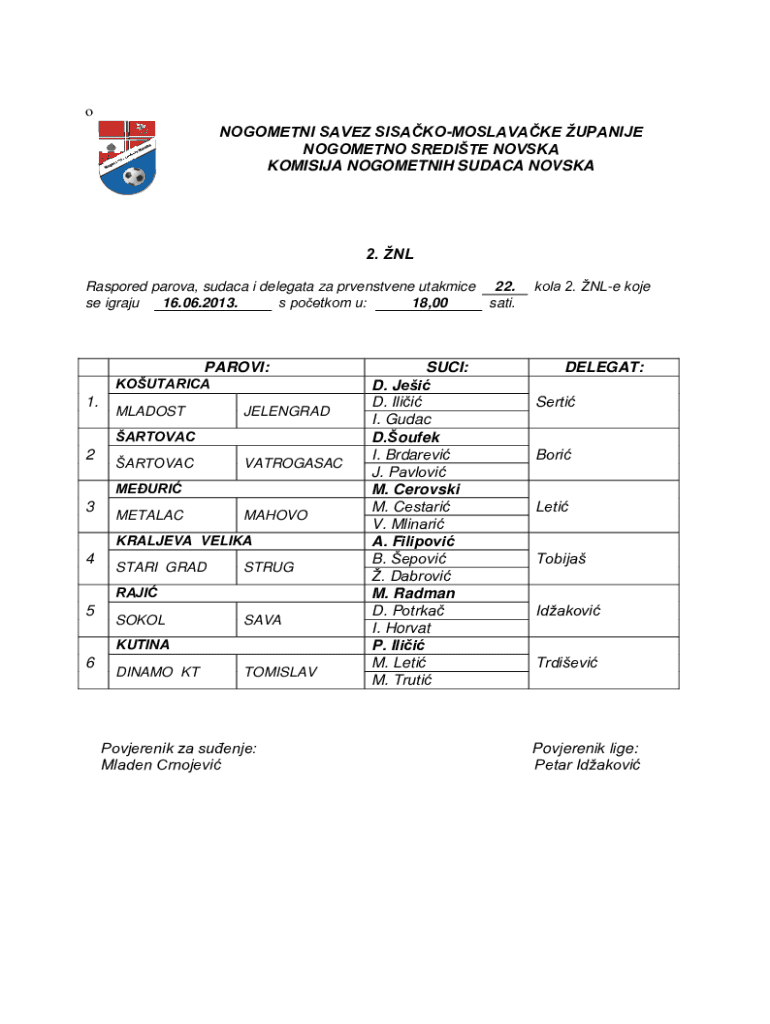 o

NOGOMETNI SAVEZ SISAČKO-MOSLAVAČKE ŽUPANIJE
NOGOMETNO SREDIŠTE NOVSKA
KOMISIJA NOGOMETNIH SUDACA NOVSKA

2. ŽNL

Raspored parova, sudaca i delegata za prvenstvene utakmice 22. kola 2. ŽNL-e koje se igraju 16.06.2013. s početkom u: 18,00 sati.

| | PAROVI: | | SUCI: | DELEGAT: |
|---|---|---|---|---|
| 1. | KOŠUTARICA | | D. Ješić | Sertić |
| | MLADOST | JELENGRAD | D. Iličić | |
| | | | I. Gudac | |
| 2 | ŠARTOVAC | | D.Šoufek | Borić |
| | ŠARTOVAC | VATROGASAC | I. Brdarević | |
| | | | J. Pavlović | |
| 3 | MEĐURIĆ | | M. Cerovski | Letić |
| | METALAC | MAHOVO | M. Cestarić | |
| | | | V. Mlinarić | |
| 4 | KRALJEVA VELIKA | | A. Filipović | Tobijaš |
| | STARI GRAD | STRUG | B. Šepović | |
| | | | Ž. Dabrović | |
| 5 | RAJIĆ | | M. Radman | Idžaković |
| | SOKOL | SAVA | D. Potrkač | |
| | | | I. Horvat | |
| 6 | KUTINA | | P. Iličić | Trdišević |
| | DINAMO KT | TOMISLAV | M. Letić | |
| | | | M. Trutić | |

Povjerenik za suđenje:
Mladen Crnojević

Povjerenik lige:
Petar Idžaković